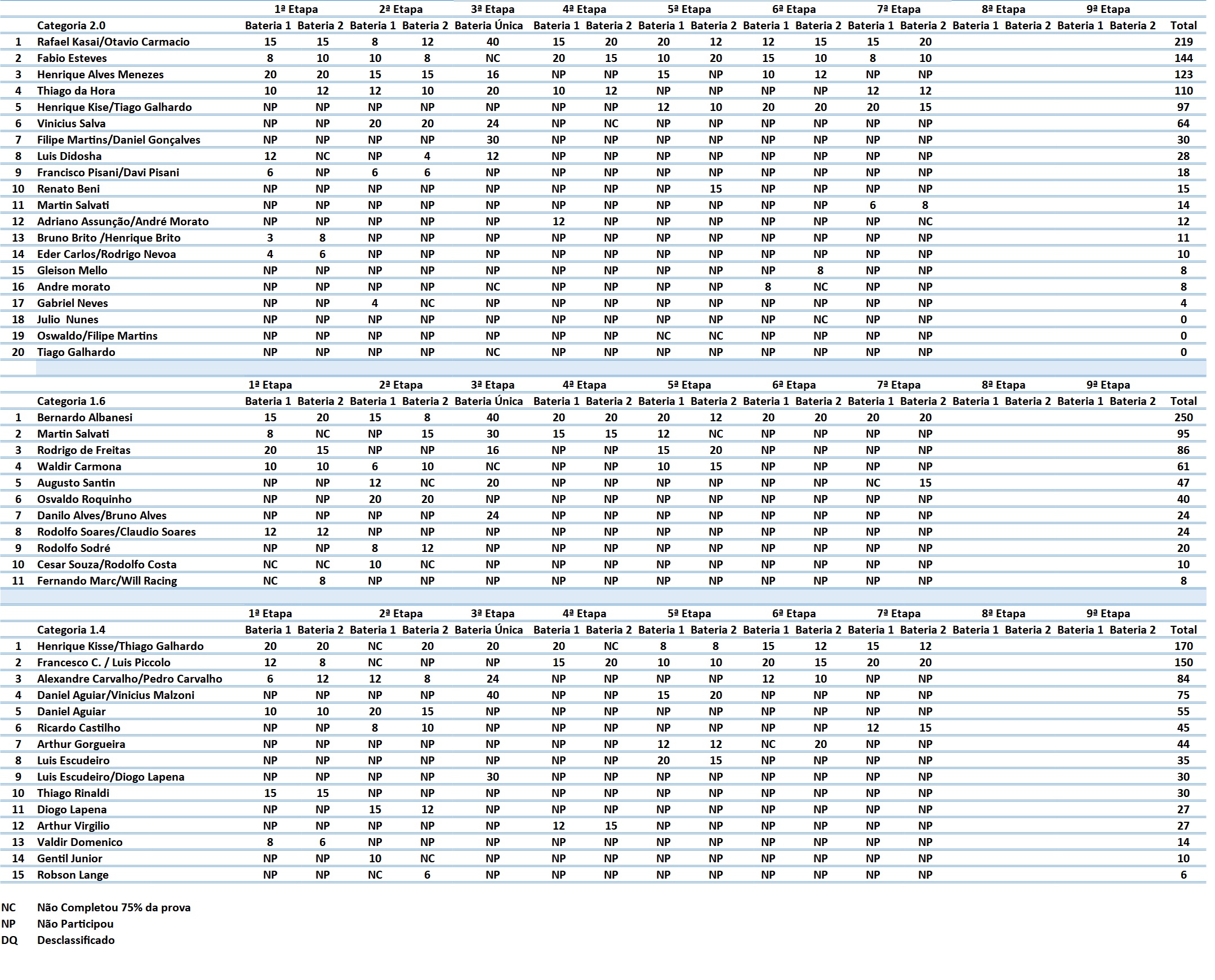 | | | 1ª Etapa | | 2ª Etapa | | 3ª Etapa | 4ª Etapa | | 5ª Etapa | | 6ª Etapa | | 7ª Etapa | | 8ª Etapa | | 9ª Etapa | | |
|---|---|---|---|---|---|---|---|---|---|---|---|---|---|---|---|---|---|---|---|
| | Categoria 2.0 | Bateria 1 | Bateria 2 | Bateria 1 | Bateria 2 | Bateria Única | Bateria 1 | Bateria 2 | Bateria 1 | Bateria 2 | Bateria 1 | Bateria 2 | Bateria 1 | Bateria 2 | Bateria 1 | Bateria 2 | Bateria 1 | Bateria 2 | Total |
| 1 | Rafael Kasai/Otavio Carmacio | 15 | 15 | 8 | 12 | 40 | 15 | 20 | 20 | 12 | 12 | 15 | 15 | 20 | | | | | 219 |
| 2 | Fabio Esteves | 8 | 10 | 10 | 8 | NC | 20 | 15 | 10 | 20 | 15 | 10 | 8 | 10 | | | | | 144 |
| 3 | Henrique Alves Menezes | 20 | 20 | 15 | 15 | 16 | NP | NP | 15 | NP | 10 | 12 | NP | NP | | | | | 123 |
| 4 | Thiago da Hora | 10 | 12 | 12 | 10 | 20 | 10 | 12 | NP | NP | NP | NP | 12 | 12 | | | | | 110 |
| 5 | Henrique Kise/Tiago Galhardo | NP | NP | NP | NP | NP | NP | NP | 12 | 10 | 20 | 20 | 20 | 15 | | | | | 97 |
| 6 | Vinicius Salva | NP | NP | 20 | 20 | 24 | NP | NC | NP | NP | NP | NP | NP | NP | | | | | 64 |
| 7 | Filipe Martins/Daniel Gonçalves | NP | NP | NP | NP | 30 | NP | NP | NP | NP | NP | NP | NP | NP | | | | | 30 |
| 8 | Luis Didosha | 12 | NC | NP | 4 | 12 | NP | NP | NP | NP | NP | NP | NP | NP | | | | | 28 |
| 9 | Francisco Pisani/Davi Pisani | 6 | NP | 6 | 6 | NP | NP | NP | NP | NP | NP | NP | NP | NP | | | | | 18 |
| 10 | Renato Beni | NP | NP | NP | NP | NP | NP | NP | NP | 15 | NP | NP | NP | NP | | | | | 15 |
| 11 | Martin Salvati | NP | NP | NP | NP | NP | NP | NP | NP | NP | NP | NP | 6 | 8 | | | | | 14 |
| 12 | Adriano Assunção/André Morato | NP | NP | NP | NP | NP | 12 | NP | NP | NP | NP | NP | NP | NC | | | | | 12 |
| 13 | Bruno Brito /Henrique Brito | 3 | 8 | NP | NP | NP | NP | NP | NP | NP | NP | NP | NP | NP | | | | | 11 |
| 14 | Eder Carlos/Rodrigo Nevoa | 4 | 6 | NP | NP | NP | NP | NP | NP | NP | NP | NP | NP | NP | | | | | 10 |
| 15 | Gleison Mello | NP | NP | NP | NP | NP | NP | NP | NP | NP | NP | 8 | NP | NP | | | | | 8 |
| 16 | Andre morato | NP | NP | NP | NP | NC | NP | NP | NP | NP | 8 | NC | NP | NP | | | | | 8 |
| 17 | Gabriel Neves | NP | NP | 4 | NC | NP | NP | NP | NP | NP | NP | NP | NP | NP | | | | | 4 |
| 18 | Julio Nunes | NP | NP | NP | NP | NP | NP | NP | NP | NP | NP | NC | NP | NP | | | | | 0 |
| 19 | Oswaldo/Filipe Martins | NP | NP | NP | NP | NP | NP | NP | NC | NC | NP | NP | NP | NP | | | | | 0 |
| 20 | Tiago Galhardo | NP | NP | NP | NP | NC | NP | NP | NP | NP | NP | NP | NP | NP | | | | | 0 |

| | | 1ª Etapa | | 2ª Etapa | | 3ª Etapa | 4ª Etapa | | 5ª Etapa | | 6ª Etapa | | 7ª Etapa | | 8ª Etapa | | 9ª Etapa | | |
|---|---|---|---|---|---|---|---|---|---|---|---|---|---|---|---|---|---|---|---|
| | Categoria 1.6 | Bateria 1 | Bateria 2 | Bateria 1 | Bateria 2 | Bateria Única | Bateria 1 | Bateria 2 | Bateria 1 | Bateria 2 | Bateria 1 | Bateria 2 | Bateria 1 | Bateria 2 | Bateria 1 | Bateria 2 | Bateria 1 | Bateria 2 | Total |
| 1 | Bernardo Albanesi | 15 | 20 | 15 | 8 | 40 | 20 | 20 | 20 | 12 | 20 | 20 | 20 | 20 | | | | | 250 |
| 2 | Martin Salvati | 8 | NC | NP | 15 | 30 | 15 | 15 | 12 | NC | NP | NP | NP | NP | | | | | 95 |
| 3 | Rodrigo de Freitas | 20 | 15 | NP | NP | 16 | NP | NP | 15 | 20 | NP | NP | NP | NP | | | | | 86 |
| 4 | Waldir Carmona | 10 | 10 | 6 | 10 | NC | NP | NP | 10 | 15 | NP | NP | NP | NP | | | | | 61 |
| 5 | Augusto Santin | NP | NP | 12 | NC | 20 | NP | NP | NP | NP | NP | NP | NC | 15 | | | | | 47 |
| 6 | Osvaldo Roquinho | NP | NP | 20 | 20 | NP | NP | NP | NP | NP | NP | NP | NP | NP | | | | | 40 |
| 7 | Danilo Alves/Bruno Alves | NP | NP | NP | NP | 24 | NP | NP | NP | NP | NP | NP | NP | NP | | | | | 24 |
| 8 | Rodolfo Soares/Claudio Soares | 12 | 12 | NP | NP | NP | NP | NP | NP | NP | NP | NP | NP | NP | | | | | 24 |
| 9 | Rodolfo Sodré | NP | NP | 8 | 12 | NP | NP | NP | NP | NP | NP | NP | NP | NP | | | | | 20 |
| 10 | Cesar Souza/Rodolfo Costa | NC | NC | 10 | NC | NP | NP | NP | NP | NP | NP | NP | NP | NP | | | | | 10 |
| 11 | Fernando Marc/Will Racing | NC | 8 | NP | NP | NP | NP | NP | NP | NP | NP | NP | NP | NP | | | | | 8 |

| | | 1ª Etapa | | 2ª Etapa | | 3ª Etapa | 4ª Etapa | | 5ª Etapa | | 6ª Etapa | | 7ª Etapa | | 8ª Etapa | | 9ª Etapa | | |
|---|---|---|---|---|---|---|---|---|---|---|---|---|---|---|---|---|---|---|---|
| | Categoria 1.4 | Bateria 1 | Bateria 2 | Bateria 1 | Bateria 2 | Bateria Única | Bateria 1 | Bateria 2 | Bateria 1 | Bateria 2 | Bateria 1 | Bateria 2 | Bateria 1 | Bateria 2 | Bateria 1 | Bateria 2 | Bateria 1 | Bateria 2 | Total |
| 1 | Henrique Kisse/Thiago Galhardo | 20 | 20 | NC | 20 | 20 | 20 | NC | 8 | 8 | 15 | 12 | 15 | 12 | | | | | 170 |
| 2 | Francesco C. / Luis Piccolo | 12 | 8 | NC | NP | NP | 15 | 20 | 10 | 10 | 20 | 15 | 20 | 20 | | | | | 150 |
| 3 | Alexandre Carvalho/Pedro Carvalho | 6 | 12 | 12 | 8 | 24 | NP | NP | NP | NP | 12 | 10 | NP | NP | | | | | 84 |
| 4 | Daniel Aguiar/Vinicius Malzoni | NP | NP | NP | NP | 40 | NP | NP | 15 | 20 | NP | NP | NP | NP | | | | | 75 |
| 5 | Daniel Aguiar | 10 | 10 | 20 | 15 | NP | NP | NP | NP | NP | NP | NP | NP | NP | | | | | 55 |
| 6 | Ricardo Castilho | NP | NP | 8 | 10 | NP | NP | NP | NP | NP | NP | NP | 12 | 15 | | | | | 45 |
| 7 | Arthur Gorgueira | NP | NP | NP | NP | NP | NP | NP | 12 | 12 | NC | 20 | NP | NP | | | | | 44 |
| 8 | Luis Escudeiro | NP | NP | NP | NP | NP | NP | NP | 20 | 15 | NP | NP | NP | NP | | | | | 35 |
| 9 | Luis Escudeiro/Diogo Lapena | NP | NP | NP | NP | 30 | NP | NP | NP | NP | NP | NP | NP | NP | | | | | 30 |
| 10 | Thiago Rinaldi | 15 | 15 | NP | NP | NP | NP | NP | NP | NP | NP | NP | NP | NP | | | | | 30 |
| 11 | Diogo Lapena | NP | NP | 15 | 12 | NP | NP | NP | NP | NP | NP | NP | NP | NP | | | | | 27 |
| 12 | Arthur Virgilio | NP | NP | NP | NP | NP | 12 | 15 | NP | NP | NP | NP | NP | NP | | | | | 27 |
| 13 | Valdir Domenico | 8 | 6 | NP | NP | NP | NP | NP | NP | NP | NP | NP | NP | NP | | | | | 14 |
| 14 | Gentil Junior | NP | NP | 10 | NC | NP | NP | NP | NP | NP | NP | NP | NP | NP | | | | | 10 |
| 15 | Robson Lange | NP | NP | NC | 6 | NP | NP | NP | NP | NP | NP | NP | NP | NP | | | | | 6 |

NC Não Completou 75% da prova
NP Não Participou
DQ Desclassificado